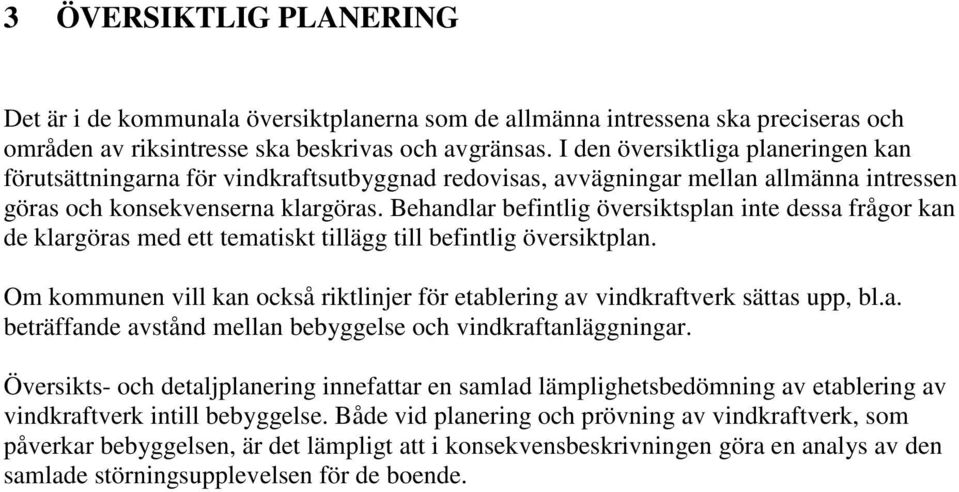 3 ÖVERSIKTLIG PLANERING

Det är i de kommunala översiktplanerna som de allmänna intressena ska preciseras och områden av riksintresse ska beskrivas och avgränsas. I den översiktliga planeringen kan förutsättningarna för vindkraftsutbyggnad redovisas, avvägningar mellan allmänna intressen göras och konsekvenserna klargöras. Behandlar befintlig översiktsplan inte dessa frågor kan de klargöras med ett tematiskt tillägg till befintlig översiktplan.

Om kommunen vill kan också riktlinjer för etablering av vindkraftverk sättas upp, bl.a. beträffande avstånd mellan bebyggelse och vindkraftanläggningar.

Översikts- och detaljplanering innefattar en samlad lämplighetsbedömning av etablering av vindkraftverk intill bebyggelse. Både vid planering och prövning av vindkraftverk, som påverkar bebyggelsen, är det lämpligt att i konsekvensbeskrivningen göra en analys av den samlade störningsupplevelsen för de boende.